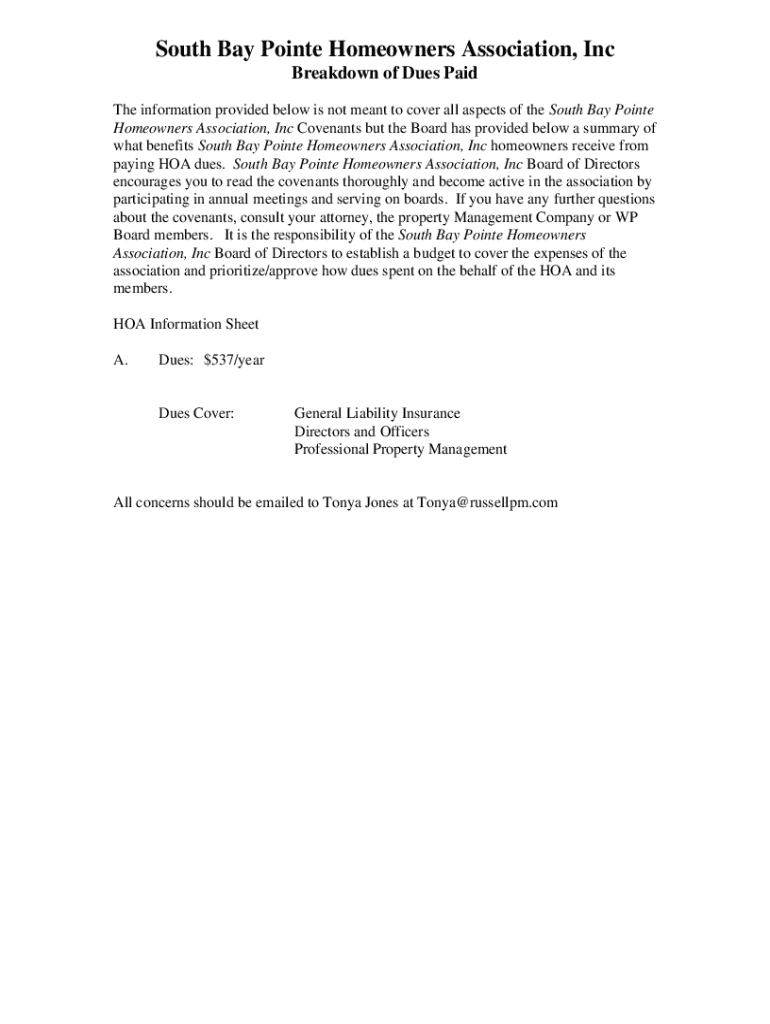 South Bay Pointe Homeowners Association, Inc
Breakdown of Dues Paid

The information provided below is not meant to cover all aspects of the South Bay Pointe Homeowners Association, Inc Covenants but the Board has provided below a summary of what benefits South Bay Pointe Homeowners Association, Inc homeowners receive from paying HOA dues. South Bay Pointe Homeowners Association, Inc Board of Directors encourages you to read the covenants thoroughly and become active in the association by participating in annual meetings and serving on boards. If you have any further questions about the covenants, consult your attorney, the property Management Company or WP Board members. It is the responsibility of the South Bay Pointe Homeowners Association, Inc Board of Directors to establish a budget to cover the expenses of the association and prioritize/approve how dues spent on the behalf of the HOA and its members.

HOA Information Sheet

A. Dues: $537/year

Dues Cover: General Liability Insurance
Directors and Officers
Professional Property Management

All concerns should be emailed to Tonya Jones at Tonya@russellpm.com